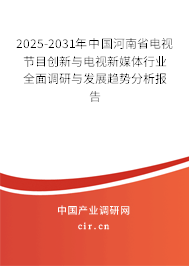 2025-2031年中国河南省电视节目创新与电视新媒体行业全面调研与发展趋势分析报告

中国产业调研网
cir.cn